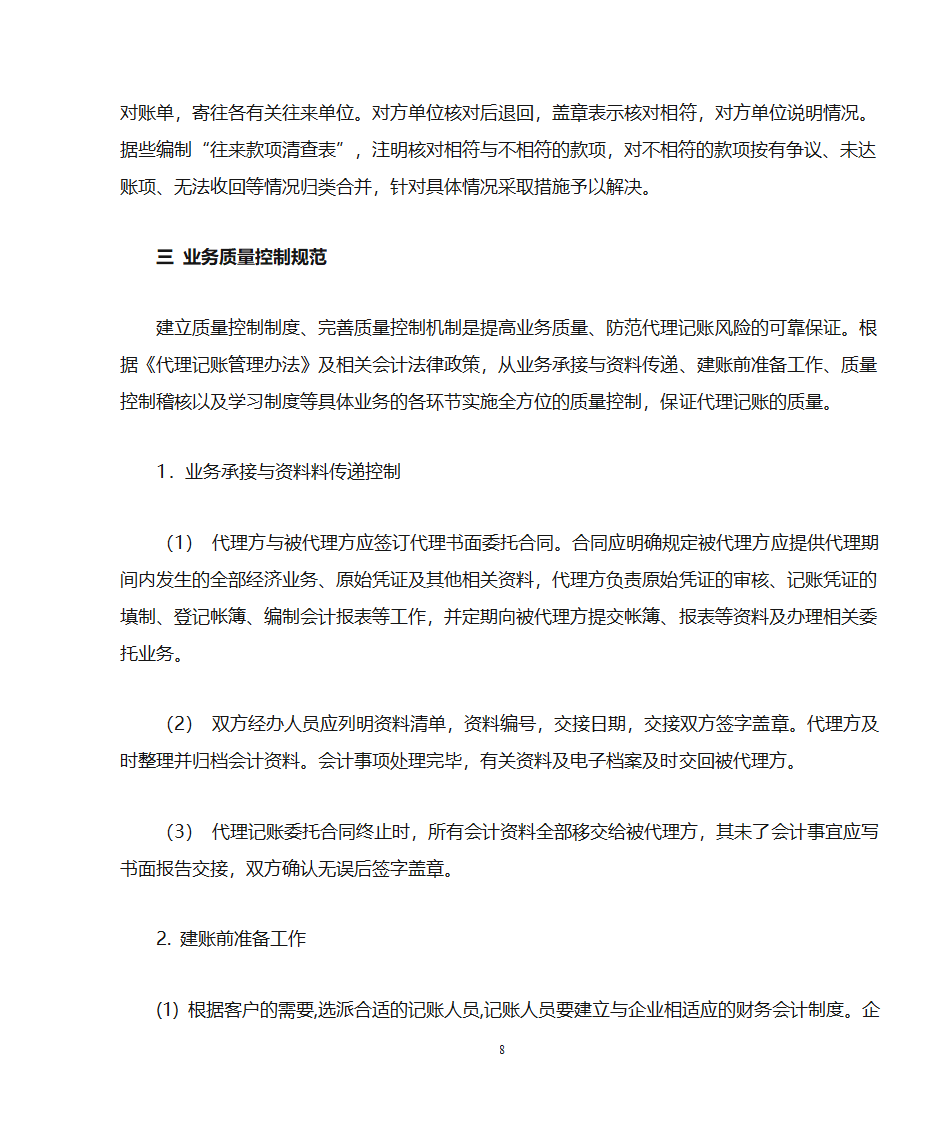 对账单，寄往各有关往来单位。对方单位核对后退回，盖章表示核对相符，对方单位说明情况。据些编制“往来款项清查表”，注明核对相符与不相符的款项，对不相符的款项按有争议、未达账项、无法收回等情况归类合并，针对具体情况采取措施予以解决。

三 业务质量控制规范

建立质量控制制度、完善质量控制机制是提高业务质量、防范代理记账风险的可靠保证。根据《代理记账管理办法》及相关会计法律政策，从业务承接与资料传递、建账前准备工作、质量控制稽核以及学习制度等具体业务的各环节实施全方位的质量控制，保证代理记账的质量。

1．业务承接与资料料传递控制

（1） 代理方与被代理方应签订代理书面委托合同。合同应明确规定被代理方应提供代理期间内发生的全部经济业务、原始凭证及其他相关资料，代理方负责原始凭证的审核、记账凭证的填制、登记帐簿、编制会计报表等工作，并定期向被代理方提交帐簿、报表等资料及办理相关委托业务。

（2） 双方经办人员应列明资料清单，资料编号，交接日期，交接双方签字盖章。代理方及时整理并归档会计资料。会计事项处理完毕，有关资料及电子档案及时交回被代理方。

（3） 代理记账委托合同终止时，所有会计资料全部移交给被代理方，其末了会计事宜应写书面报告交接，双方确认无误后签字盖章。

2. 建账前准备工作

(1) 根据客户的需要,选派合适的记账人员,记账人员要建立与企业相适应的财务会计制度。企

8